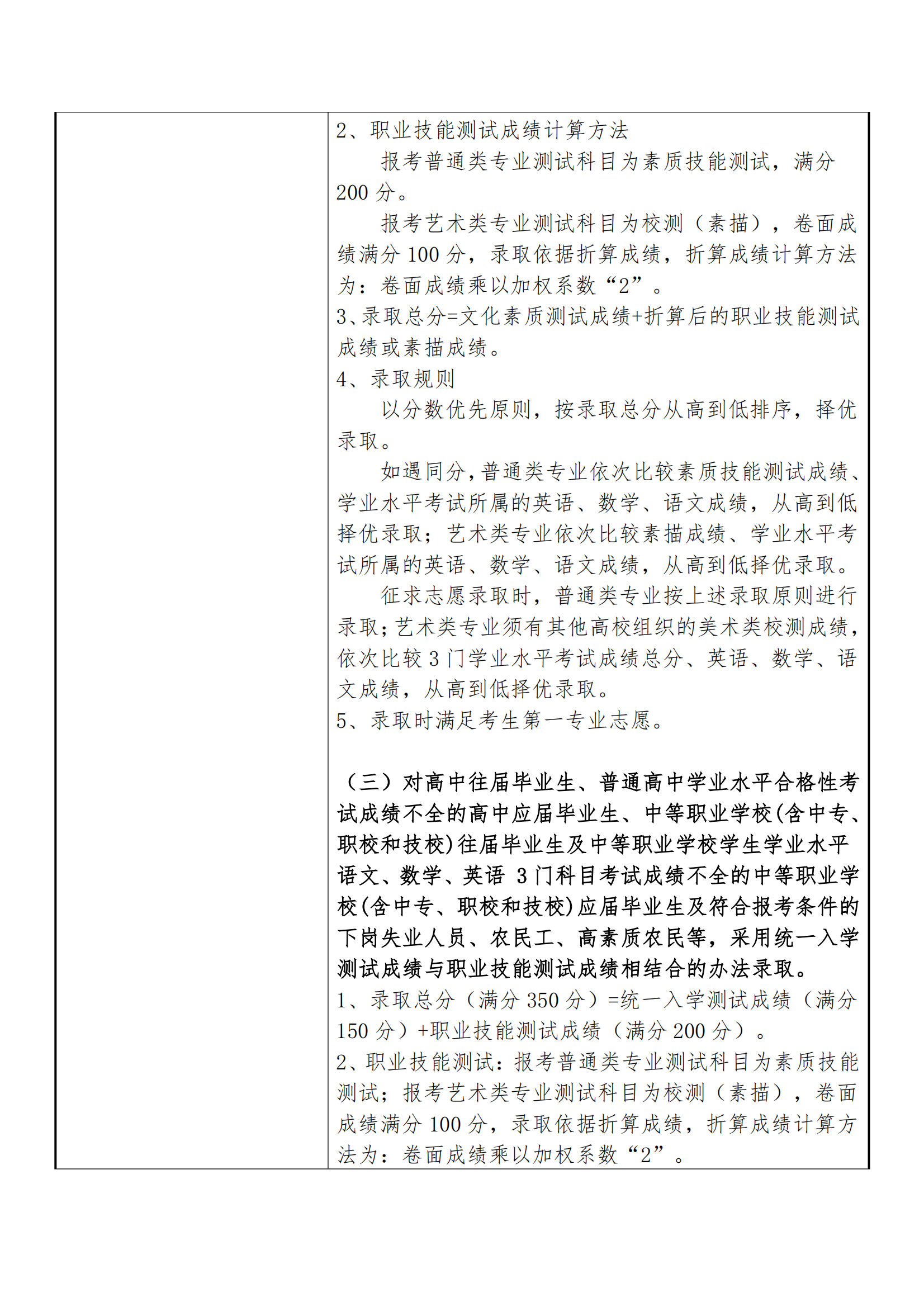 2、职业技能测试成绩计算方法

报考普通类专业测试科目为素质技能测试，满分200分。

报考艺术类专业测试科目为校测（素描），卷面成绩满分100分，录取依据折算成绩，折算成绩计算方法为：卷面成绩乘以加权系数“2”。

3、录取总分=文化素质测试成绩+折算后的职业技能测试成绩或素描成绩。

4、录取规则

以分数优先原则，按录取总分从高到低排序，择优录取。

如遇同分，普通类专业依次比较素质技能测试成绩、学业水平考试所属的英语、数学、语文成绩，从高到低择优录取；艺术类专业依次比较素描成绩、学业水平考试所属的英语、数学、语文成绩，从高到低择优录取。

征求志愿录取时，普通类专业按上述录取原则进行录取；艺术类专业须有其他高校组织的美术类校测成绩，依次比较3门学业水平考试成绩总分、英语、数学、语文成绩，从高到低择优录取。

5、录取时满足考生第一专业志愿。

（三）对高中往届毕业生、普通高中学业水平合格性考试成绩不全的高中应届毕业生、中等职业学校(含中专、职校和技校)往届毕业生及中等职业学校学生学业水平语文、数学、英语 3门科目考试成绩不全的中等职业学校(含中专、职校和技校)应届毕业生及符合报考条件的下岗失业人员、农民工、高素质农民等，采用统一入学测试成绩与职业技能测试成绩相结合的办法录取。

1、录取总分（满分350分）=统一入学测试成绩（满分150分）+职业技能测试成绩（满分200分）。

2、职业技能测试：报考普通类专业测试科目为素质技能测试；报考艺术类专业测试科目为校测（素描），卷面成绩满分100分，录取依据折算成绩，折算成绩计算方法为：卷面成绩乘以加权系数“2”。